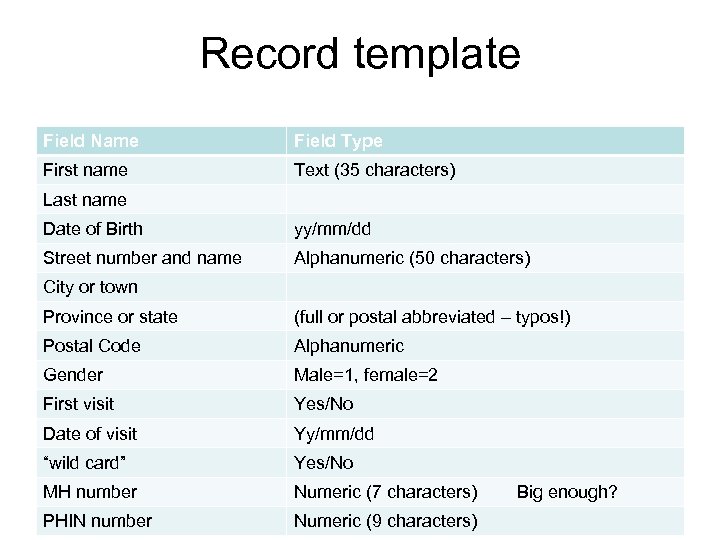 Record template

| Field Name | Field Type |
|---|---|
| First name | Text (35 characters) |
| Last name | |
| Date of Birth | yy/mm/dd |
| Street number and name | Alphanumeric (50 characters) |
| City or town | |
| Province or state | (full or postal abbreviated – typos!) |
| Postal Code | Alphanumeric |
| Gender | Male=1, female=2 |
| First visit | Yes/No |
| Date of visit | Yy/mm/dd |
| "wild card" | Yes/No |
| MH number | Numeric (7 characters) Big enough? |
| PHIN number | Numeric (9 characters) |